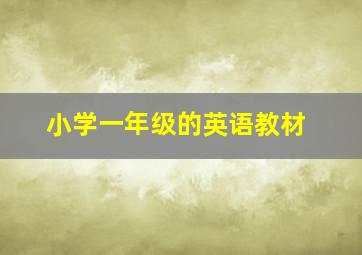 小学一年级的英语教材